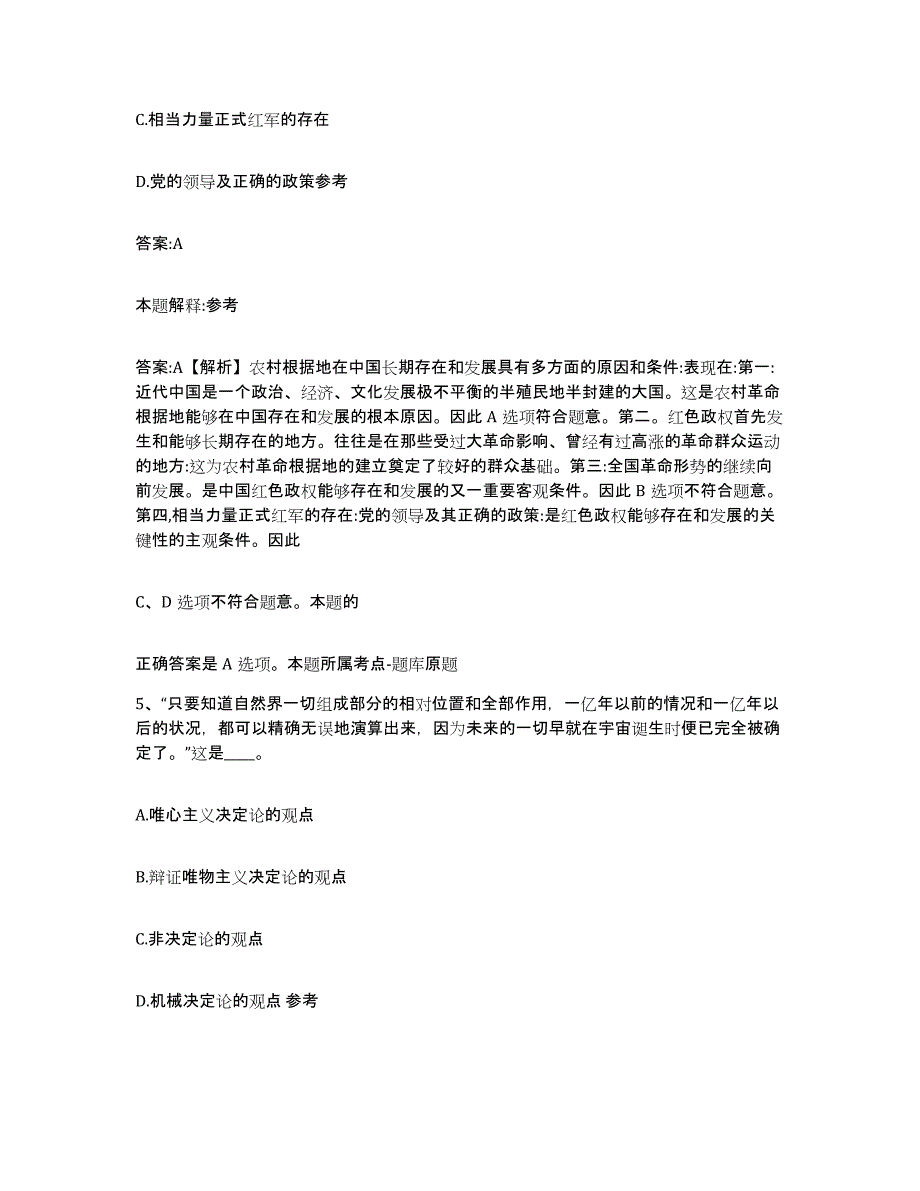 C.相当力量正式红军的存在

D.党的领导及正确的政策参考

答案:A

本题解释:参考

答案:A【解析】农村根据地在中国长期存在和发展具有多方面的原因和条件:表现在:第一:近代中国是一个政治、经济、文化发展极不平衡的半殖民地半封建的大国。这是农村革命根据地能够在中国存在和发展的根本原因。因此 A 选项符合题意。第二。红色政权首先发生和能够长期存在的地方。往往是在那些受过大革命影响、曾经有过高涨的革命群众运动的地方:这为农村革命根据地的建立奠定了较好的群众基础。第三:全国革命形势的继续向前发展。是中国红色政权能够存在和发展的又一重要客观条件。因此 B 选项不符合题意。第四,相当力量正式红军的存在:党的领导及其正确的政策:是红色政权能够存在和发展的关键性的主观条件。因此

C、D 选项不符合题意。本题的

正确答案是 A 选项。本题所属考点-题库原题

5、“只要知道自然界一切组成部分的相对位置和全部作用，一亿年以前的情况和一亿年以后的状况，都可以精确无误地演算出来，因为未来的一切早就在宇宙诞生时便已完全被确定了。”这是____。

A.唯心主义决定论的观点

B.辩证唯物主义决定论的观点

C.非决定论的观点

D.机械决定论的观点 参考